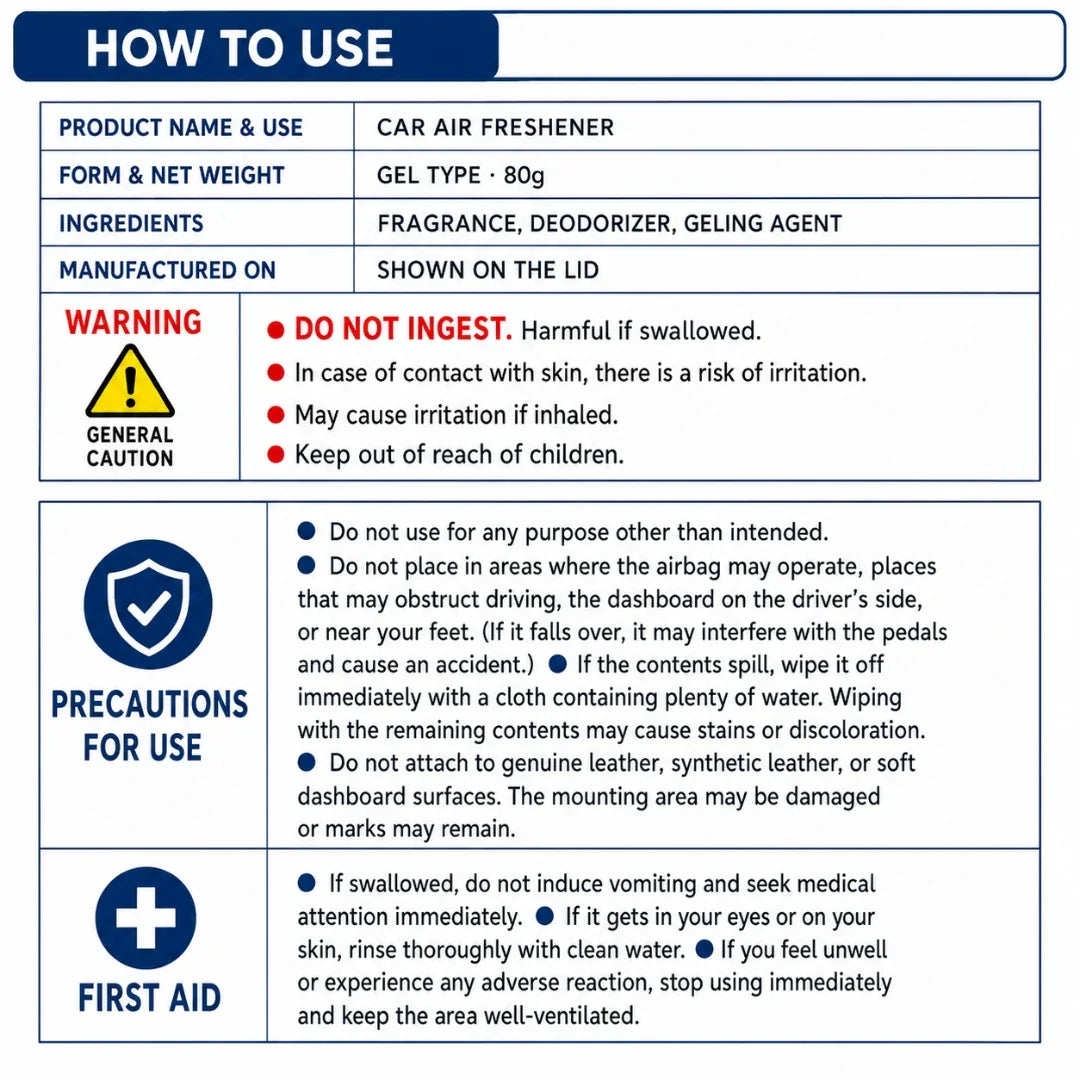 HOW TO USE

| PRODUCT NAME & USE | CAR AIR FRESHENER |
|---|---|
| FORM & NET WEIGHT | GEL TYPE · 80g |
| INGREDIENTS | FRAGRANCE, DEODORIZER, GELING AGENT |
| MANUFACTURED ON | SHOWN ON THE LID |

WARNING
GENERAL CAUTION

● DO NOT INGEST. Harmful if swallowed.
● In case of contact with skin, there is a risk of irritation.
● May cause irritation if inhaled.
● Keep out of reach of children.

PRECAUTIONS FOR USE

● Do not use for any purpose other than intended.
● Do not place in areas where the airbag may operate, places that may obstruct driving, the dashboard on the driver's side, or near your feet. (If it falls over, it may interfere with the pedals and cause an accident.) ● If the contents spill, wipe it off immediately with a cloth containing plenty of water. Wiping with the remaining contents may cause stains or discoloration.
● Do not attach to genuine leather, synthetic leather, or soft dashboard surfaces. The mounting area may be damaged or marks may remain.

FIRST AID

● If swallowed, do not induce vomiting and seek medical attention immediately. ● If it gets in your eyes or on your skin, rinse thoroughly with clean water. ● If you feel unwell or experience any adverse reaction, stop using immediately and keep the area well-ventilated.